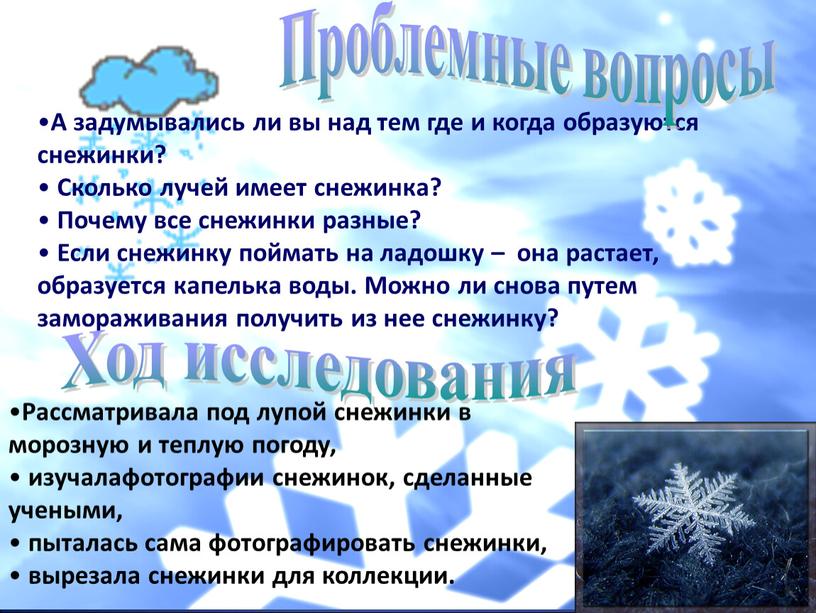 Проблемные вопросы

•А задумывались ли вы над тем где и когда образуются снежинки?
• Сколько лучей имеет снежинка?
• Почему все снежинки разные?
• Если снежинку поймать на ладошку – она растает, образуется капелька воды. Можно ли снова путем замораживания получить из нее снежинку?

Ход исследования

•Рассматривала под лупой снежинки в морозную и теплую погоду,
• изучалафотографии снежинок, сделанные учеными,
• пыталась сама фотографировать снежинки,
• вырезала снежинки для коллекции.